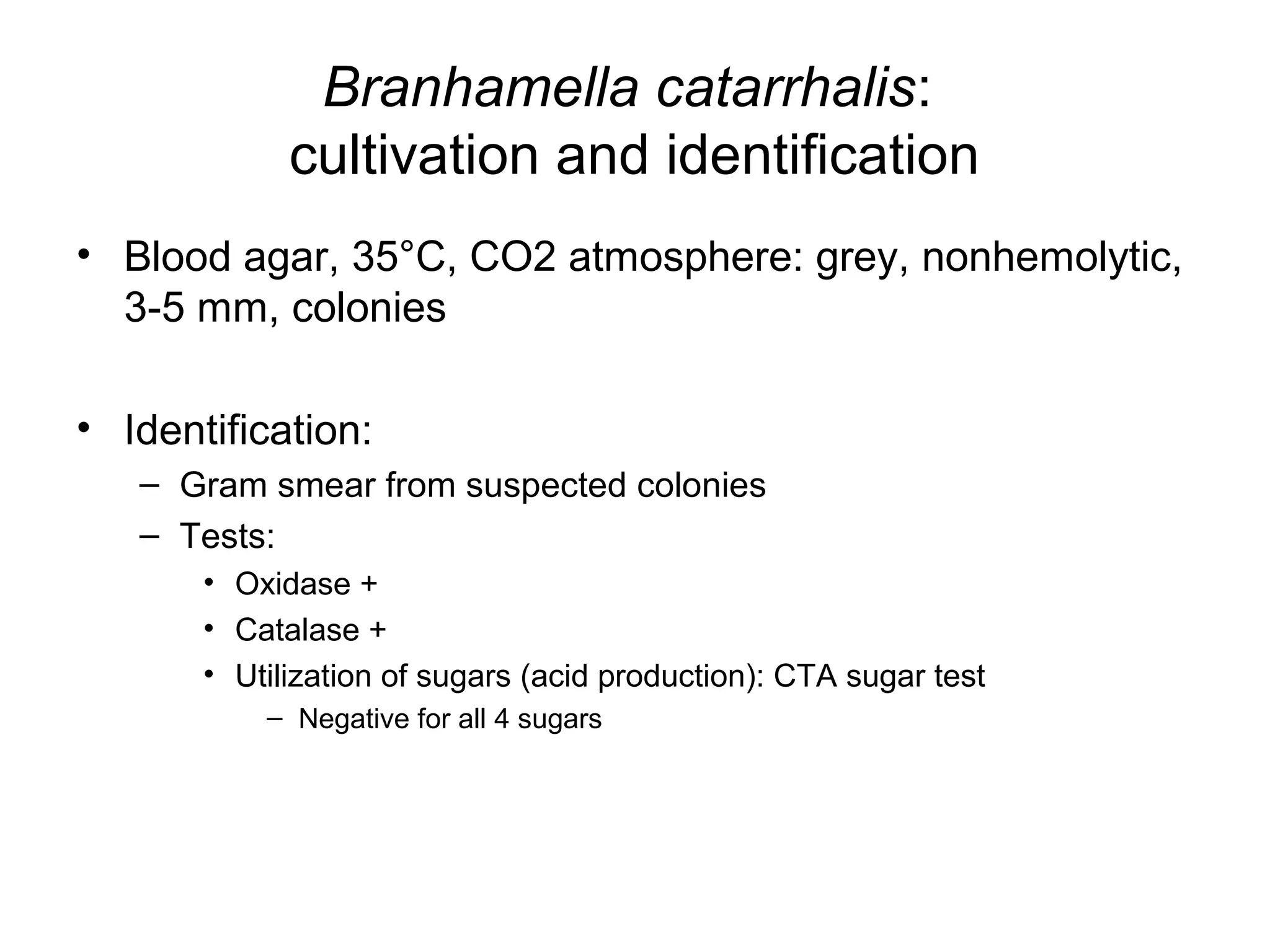 Branhamella catarrhalis:
cultivation and identification

• Blood agar, 35°C, CO2 atmosphere: grey, nonhemolytic, 3-5 mm, colonies

• Identification:
– Gram smear from suspected colonies
– Tests:
• Oxidase +
• Catalase +
• Utilization of sugars (acid production): CTA sugar test
– Negative for all 4 sugars